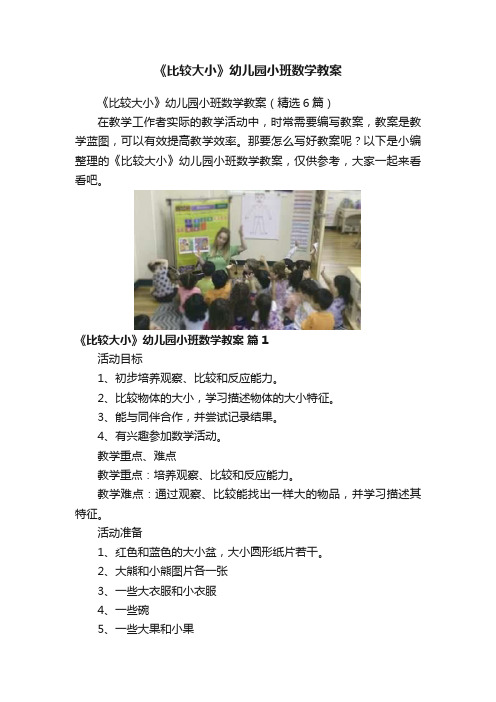 《比较大小》幼儿园小班数学教案

《比较大小》幼儿园小班数学教案（精选6篇）

在教学工作者实际的教学活动中，时常需要编写教案，教案是教学蓝图，可以有效提高教学效率。那要怎么写好教案呢？以下是小编整理的《比较大小》幼儿园小班数学教案，仅供参考，大家一起来看看吧。

《比较大小》幼儿园小班数学教案 篇1

活动目标

1、初步培养观察、比较和反应能力。

2、比较物体的大小，学习描述物体的大小特征。

3、能与同伴合作，并尝试记录结果。

4、有兴趣参加数学活动。

教学重点、难点

教学重点：培养观察、比较和反应能力。

教学难点：通过观察、比较能找出一样大的物品，并学习描述其特征。

活动准备

1、红色和蓝色的大小盆，大小圆形纸片若干。

2、大熊和小熊图片各一张

3、一些大衣服和小衣服

4、一些碗

5、一些大果和小果